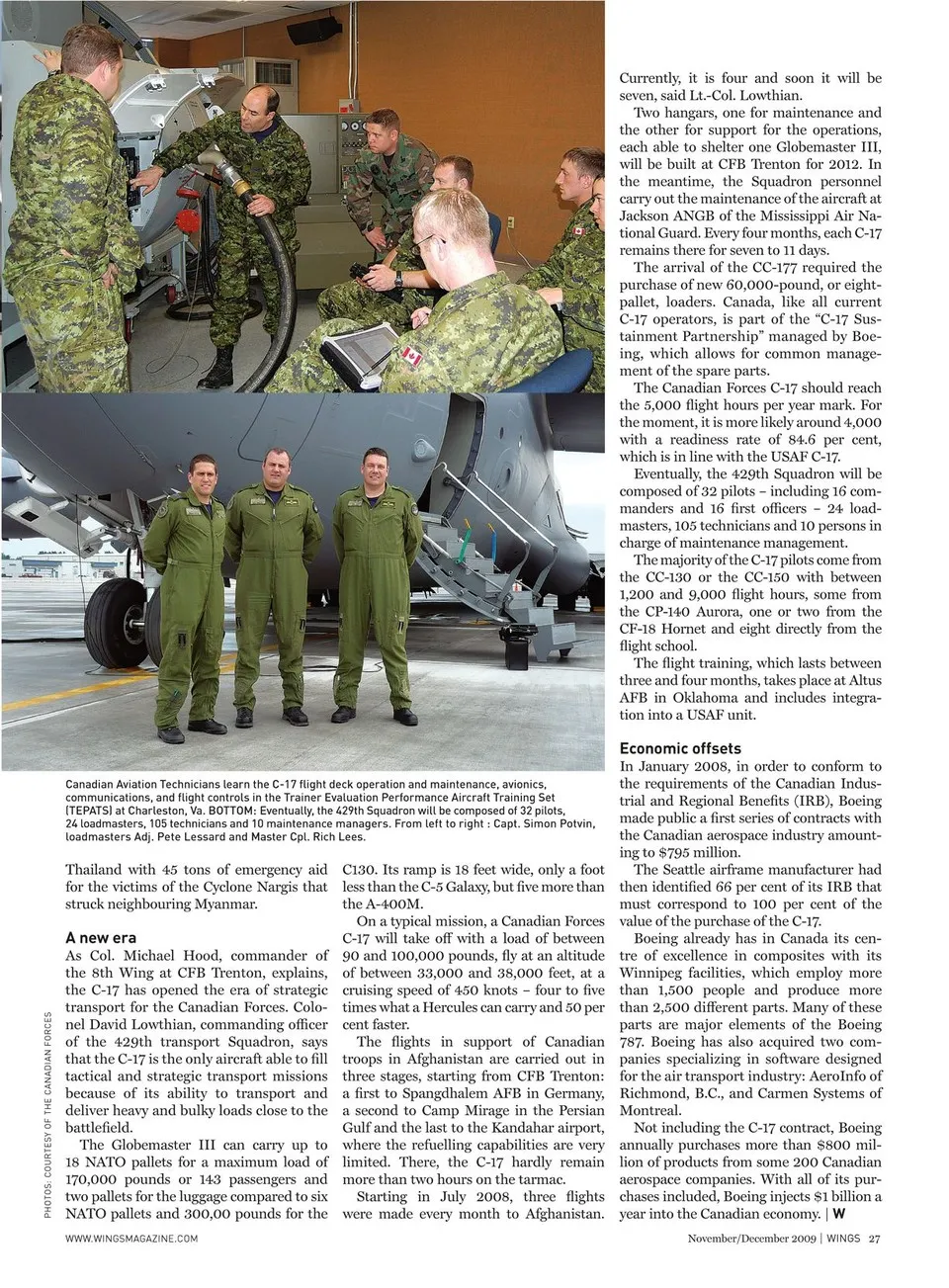 Canadian Aviation Technicians learn the C-17 flight deck operation and maintenance, avionics, communications, and flight controls in the Trainer Evaluation Performance Aircraft Training Set (TEPATS) at Charleston, Va. BOTTOM: Eventually, the 429th Squadron will be composed of 32 pilots, 24 loadmasters, 105 technicians and 10 maintenance managers. From left to right : Capt. Simon Potvin, loadmasters Adj. Pete Lessard and Master Cpl. Rich Lees.

PHOTOS: COURTESY OF THE CANADIAN FORCES

Thailand with 45 tons of emergency aid for the victims of the Cyclone Nargis that struck neighbouring Myanmar.

A new era

As Col. Michael Hood, commander of the 8th Wing at CFB Trenton, explains, the C-17 has opened the era of strategic transport for the Canadian Forces. Colonel David Lowthian, commanding officer of the 429th transport Squadron, says that the C-17 is the only aircraft able to fill tactical and strategic transport missions because of its ability to transport and deliver heavy and bulky loads close to the battlefield.

The Globemaster III can carry up to 18 NATO pallets for a maximum load of 170,000 pounds or 143 passengers and two pallets for the luggage compared to six NATO pallets and 300,00 pounds for the C130. Its ramp is 18 feet wide, only a foot less than the C-5 Galaxy, but five more than the A-400M.

On a typical mission, a Canadian Forces C-17 will take off with a load of between 90 and 100,000 pounds, fly at an altitude of between 33,000 and 38,000 feet, at a cruising speed of 450 knots – four to five times what a Hercules can carry and 50 per cent faster.

The flights in support of Canadian troops in Afghanistan are carried out in three stages, starting from CFB Trenton: a first to Spangdhalem AFB in Germany, a second to Camp Mirage in the Persian Gulf and the last to the Kandahar airport, where the refuelling capabilities are very limited. There, the C-17 hardly remain more than two hours on the tarmac.

Starting in July 2008, three flights were made every month to Afghanistan. Currently, it is four and soon it will be seven, said Lt.-Col. Lowthian.

Two hangars, one for maintenance and the other for support for the operations, each able to shelter one Globemaster III, will be built at CFB Trenton for 2012. In the meantime, the Squadron personnel carry out the maintenance of the aircraft at Jackson ANGB of the Mississippi Air National Guard. Every four months, each C-17 remains there for seven to 11 days.

The arrival of the CC-177 required the purchase of new 60,000-pound, or eight-pallet, loaders. Canada, like all current C-17 operators, is part of the "C-17 Sustainment Partnership" managed by Boeing, which allows for common management of the spare parts.

The Canadian Forces C-17 should reach the 5,000 flight hours per year mark. For the moment, it is more likely around 4,000 with a readiness rate of 84.6 per cent, which is in line with the USAF C-17.

Eventually, the 429th Squadron will be composed of 32 pilots – including 16 commanders and 16 first officers – 24 loadmasters, 105 technicians and 10 persons in charge of maintenance management.

The majority of the C-17 pilots come from the CC-130 or the CC-150 with between 1,200 and 9,000 flight hours, some from the CP-140 Aurora, one or two from the CF-18 Hornet and eight directly from the flight school.

The flight training, which lasts between three and four months, takes place at Altus AFB in Oklahoma and includes integration into a USAF unit.

Economic offsets

In January 2008, in order to conform to the requirements of the Canadian Industrial and Regional Benefits (IRB), Boeing made public a first series of contracts with the Canadian aerospace industry amounting to $795 million.

The Seattle airframe manufacturer had then identified 66 per cent of its IRB that must correspond to 100 per cent of the value of the purchase of the C-17.

Boeing already has in Canada its centre of excellence in composites with its Winnipeg facilities, which employ more than 1,500 people and produce more than 2,500 different parts. Many of these parts are major elements of the Boeing 787. Boeing has also acquired two companies specializing in software designed for the air transport industry: AeroInfo of Richmond, B.C., and Carmen Systems of Montreal.

Not including the C-17 contract, Boeing annually purchases more than $800 million of products from some 200 Canadian aerospace companies. With all of its purchases included, Boeing injects $1 billion a year into the Canadian economy. | W

WWW.WINGSMAGAZINE.COM

November/December 2009 | WINGS 27